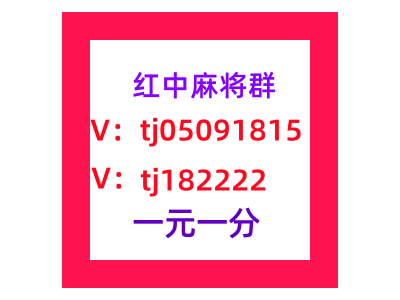 红中麻将群
V：tj05091815
V：tj182222
一元一分